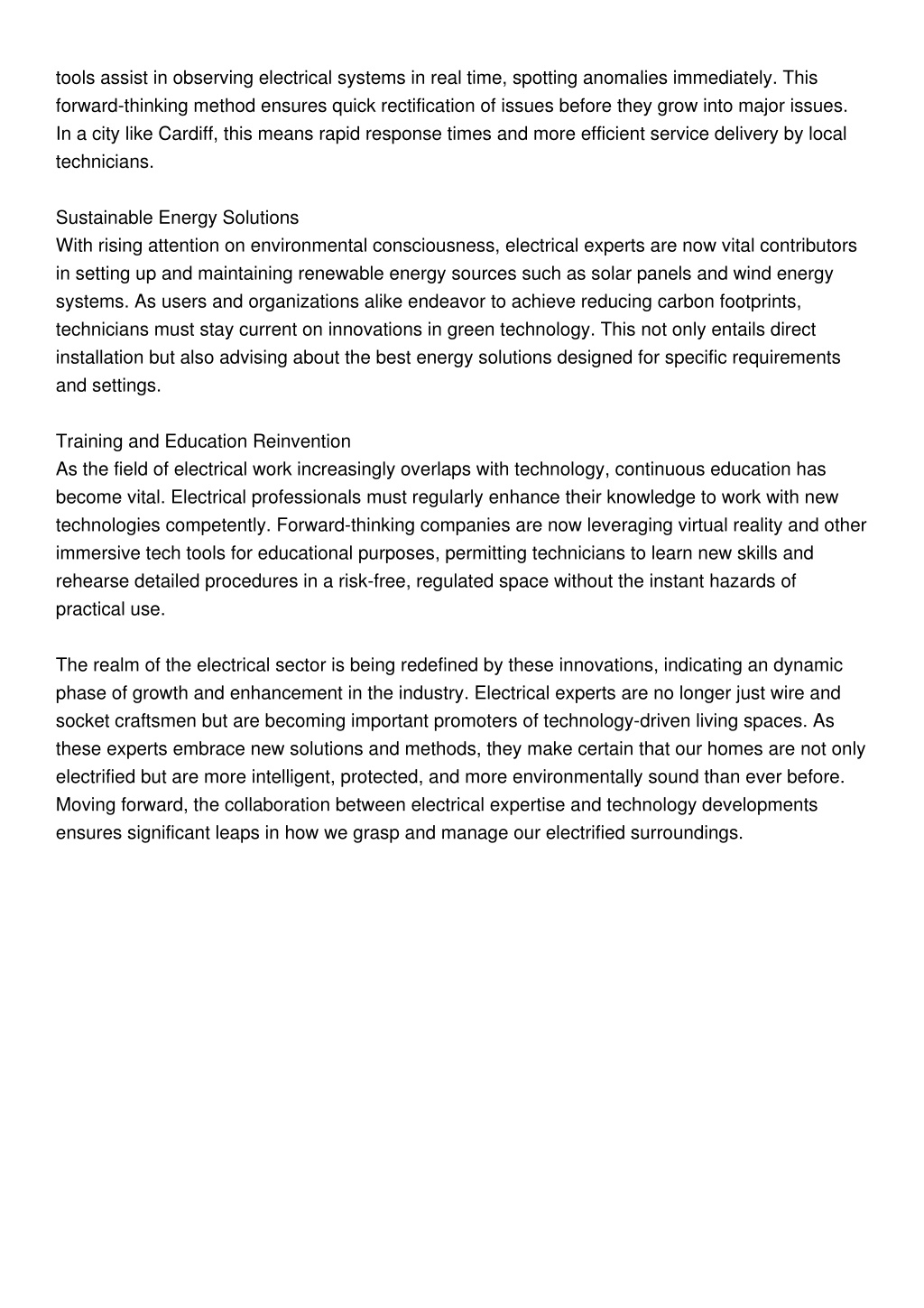 tools assist in observing electrical systems in real time, spotting anomalies immediately. This forward-thinking method ensures quick rectification of issues before they grow into major issues. In a city like Cardiff, this means rapid response times and more efficient service delivery by local technicians.

Sustainable Energy Solutions
With rising attention on environmental consciousness, electrical experts are now vital contributors in setting up and maintaining renewable energy sources such as solar panels and wind energy systems. As users and organizations alike endeavor to achieve reducing carbon footprints, technicians must stay current on innovations in green technology. This not only entails direct installation but also advising about the best energy solutions designed for specific requirements and settings.

Training and Education Reinvention
As the field of electrical work increasingly overlaps with technology, continuous education has become vital. Electrical professionals must regularly enhance their knowledge to work with new technologies competently. Forward-thinking companies are now leveraging virtual reality and other immersive tech tools for educational purposes, permitting technicians to learn new skills and rehearse detailed procedures in a risk-free, regulated space without the instant hazards of practical use.

The realm of the electrical sector is being redefined by these innovations, indicating an dynamic phase of growth and enhancement in the industry. Electrical experts are no longer just wire and socket craftsmen but are becoming important promoters of technology-driven living spaces. As these experts embrace new solutions and methods, they make certain that our homes are not only electrified but are more intelligent, protected, and more environmentally sound than ever before. Moving forward, the collaboration between electrical expertise and technology developments ensures significant leaps in how we grasp and manage our electrified surroundings.